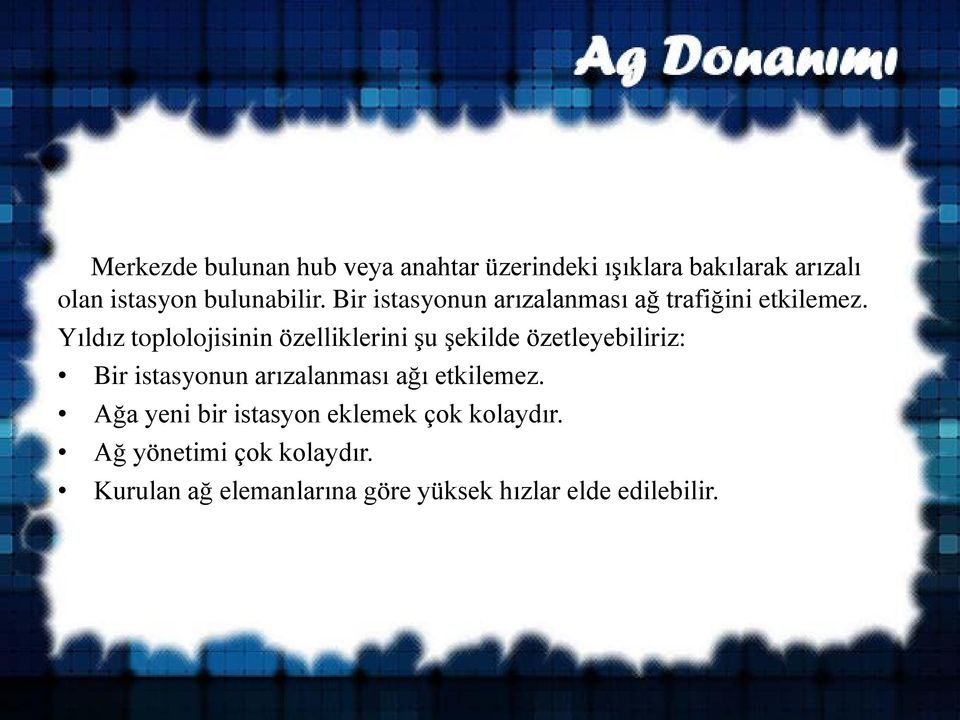 Ag Donanımı

Merkezde bulunan hub veya anahtar üzerindeki ışıklara bakılarak arızalı olan istasyon bulunabilir. Bir istasyonun arızalanması ağ trafiğini etkilemez.

Yıldız toplolojisinin özelliklerini şu şekilde özetleyebiliriz:

• Bir istasyonun arızalanması ağı etkilemez.
• Ağa yeni bir istasyon eklemek çok kolaydır.
• Ağ yönetimi çok kolaydır.
• Kurulan ağ elemanlarına göre yüksek hızlar elde edilebilir.